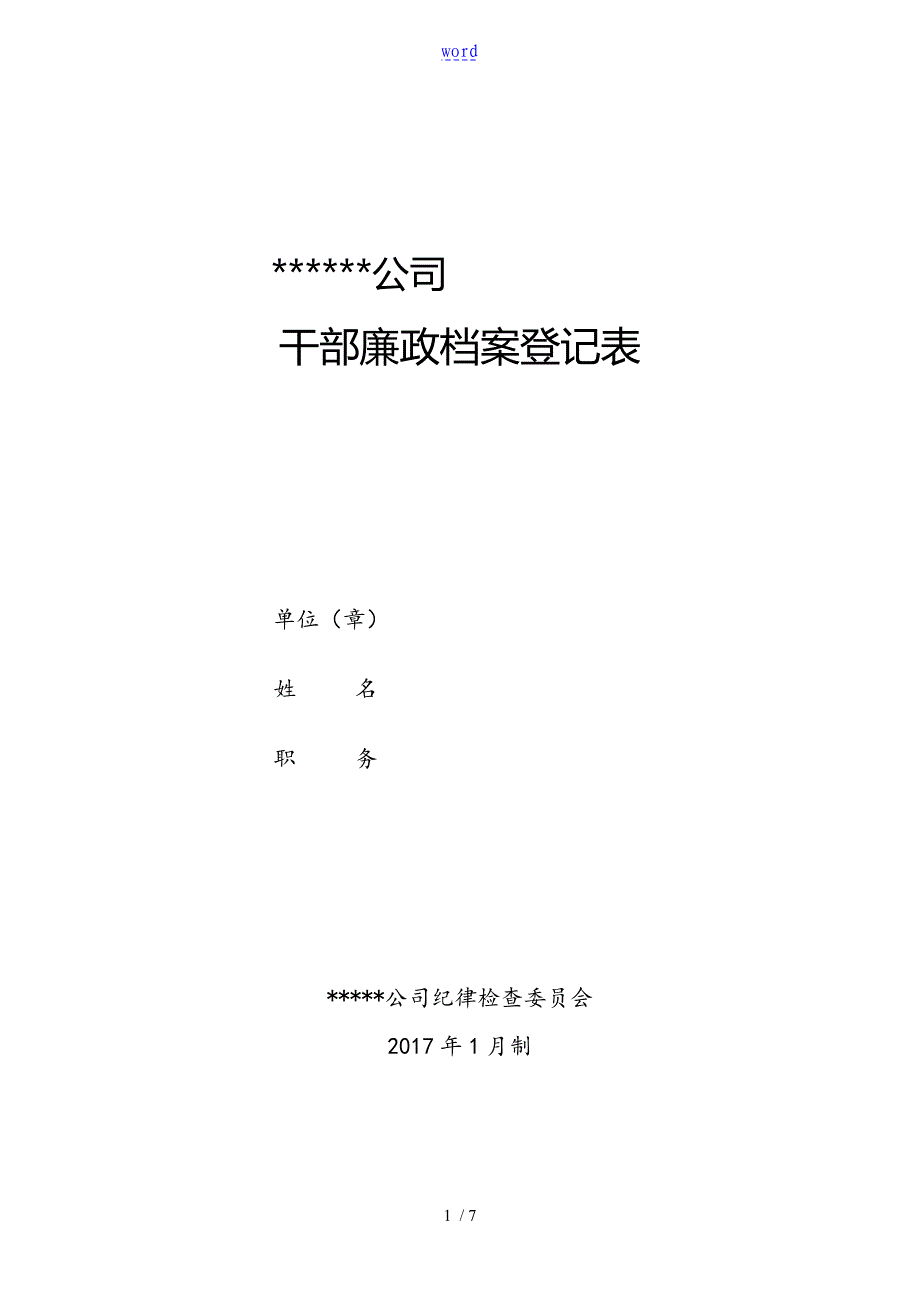 word

******公司

干部廉政档案登记表

单位（章）

姓　　名

职　　务

*****公司纪律检查委员会

2017 年 1 月制

1 / 7